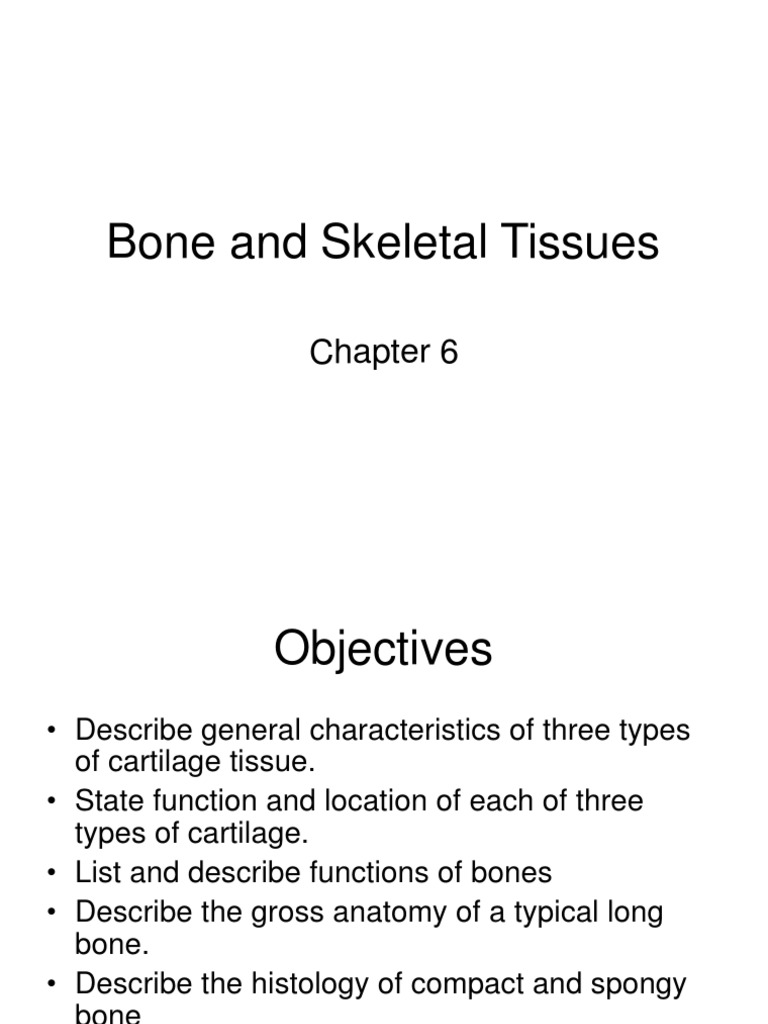 Bone and Skeletal Tissues

Chapter 6

Objectives

• Describe general characteristics of three types of cartilage tissue.
• State function and location of each of three types of cartilage.
• List and describe functions of bones
• Describe the gross anatomy of a typical long bone.
• Describe the histology of compact and spongy bone